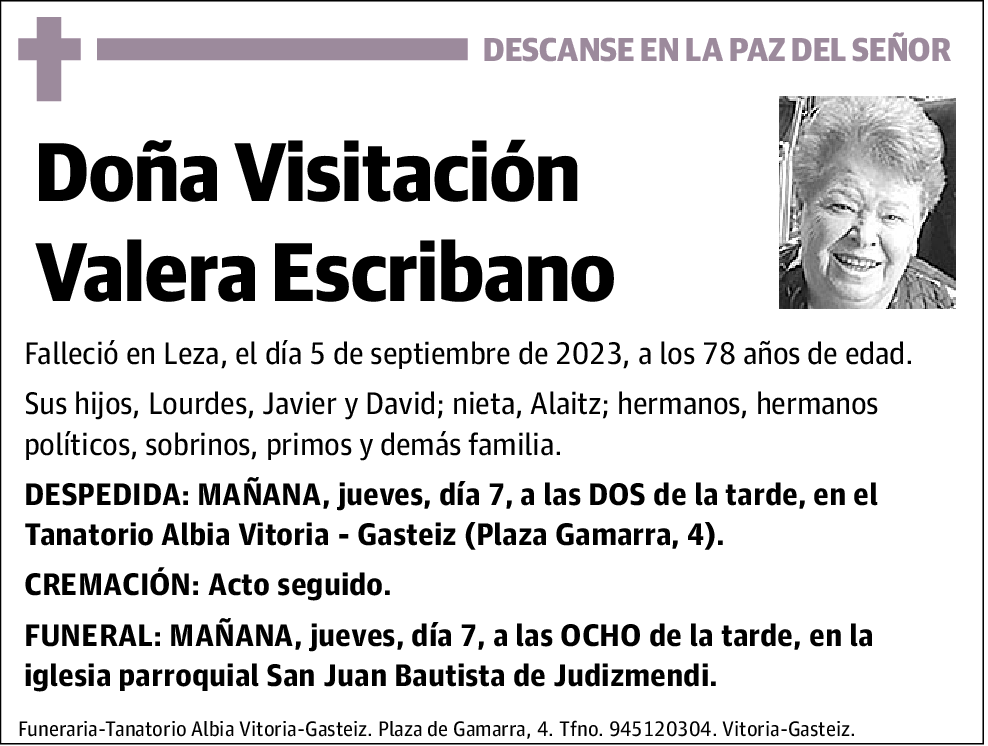 DESCANSE EN LA PAZ DEL SEÑOR

Doña Visitación Valera Escribano

Falleció en Leza, el día 5 de septiembre de 2023, a los 78 años de edad.

Sus hijos, Lourdes, Javier y David; nieta, Alaitz; hermanos, hermanos políticos, sobrinos, primos y demás familia.

DESPEDIDA: MAÑANA, jueves, día 7, a las DOS de la tarde, en el Tanatorio Albia Vitoria - Gasteiz (Plaza Gamarra, 4).

CREMACIÓN: Acto seguido.

FUNERAL: MAÑANA, jueves, día 7, a las OCHO de la tarde, en la iglesia parroquial San Juan Bautista de Judizmendi.

Funeraria-Tanatorio Albia Vitoria-Gasteiz. Plaza de Gamarra, 4. Tfno. 945120304. Vitoria-Gasteiz.